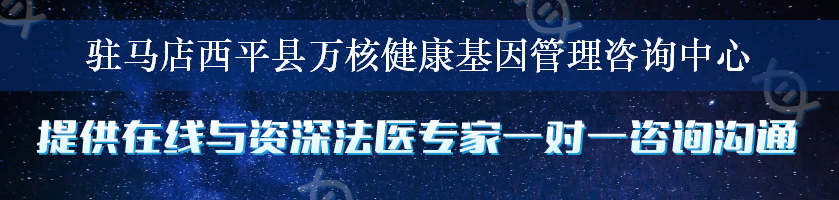 驻马店西平县万核健康基因管理咨询中心

提供在线与资深法医专家一对一咨询沟通